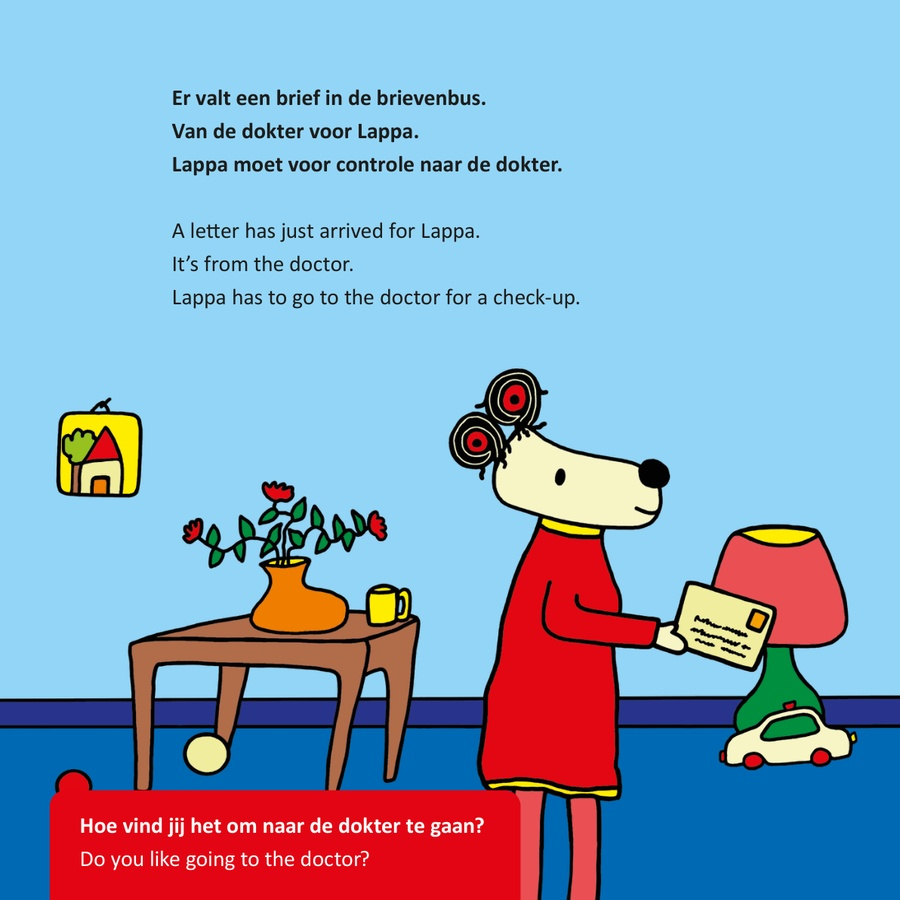 Er valt een brief in de brievenbus.
Van de dokter voor Lappa.
Lappa moet voor controle naar de dokter.

A letter has just arrived for Lappa.
It's from the doctor.
Lappa has to go to the doctor for a check-up.

Hoe vind jij het om naar de dokter te gaan?
Do you like going to the doctor?